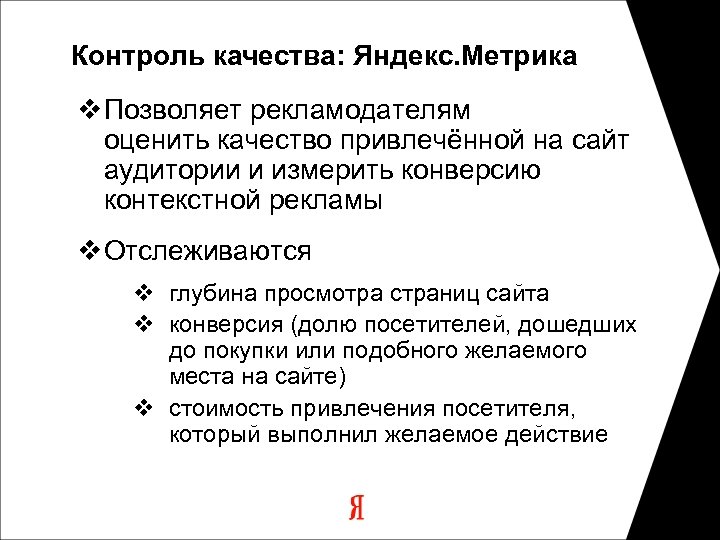 Контроль качества: Яндекс.Метрика

❖ Позволяет рекламодателям оценить качество привлечённой на сайт аудитории и измерить конверсию контекстной рекламы

❖ Отслеживаются

❖ глубина просмотра страниц сайта

❖ конверсия (долю посетителей, дошедших до покупки или подобного желаемого места на сайте)

❖ стоимость привлечения посетителя, который выполнил желаемое действие

Я